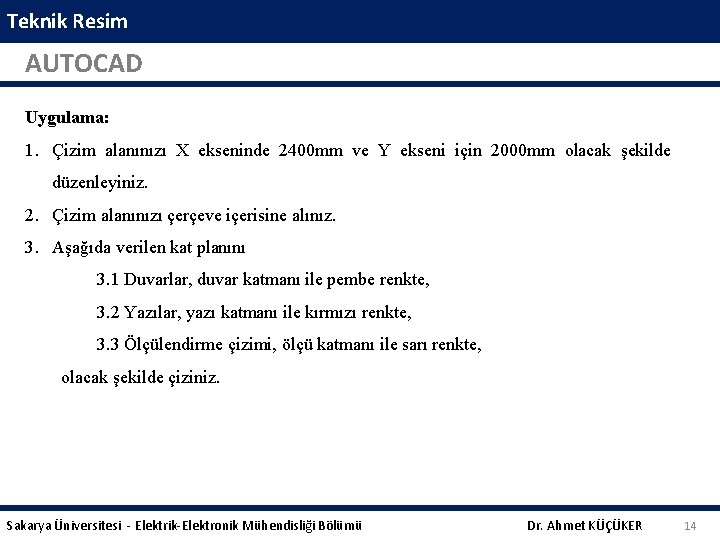 Teknik Resim

AUTOCAD

Uygulama:

1. Çizim alanınızı X ekseninde 2400mm ve Y ekseni için 2000mm olacak şekilde düzenleyiniz.

2. Çizim alanınızı çerçeve içerisine alınız.

3. Aşağıda verilen kat planını

3.1 Duvarlar, duvar katmanı ile pembe renkte,

3.2 Yazılar, yazı katmanı ile kırmızı renkte,

3.3 Ölçülendirme çizimi, ölçü katmanı ile sarı renkte,

olacak şekilde çiziniz.

Sakarya Üniversitesi - Elektrik-Elektronik Mühendisliği Bölümü

Dr. Ahmet KÜÇÜKER

14